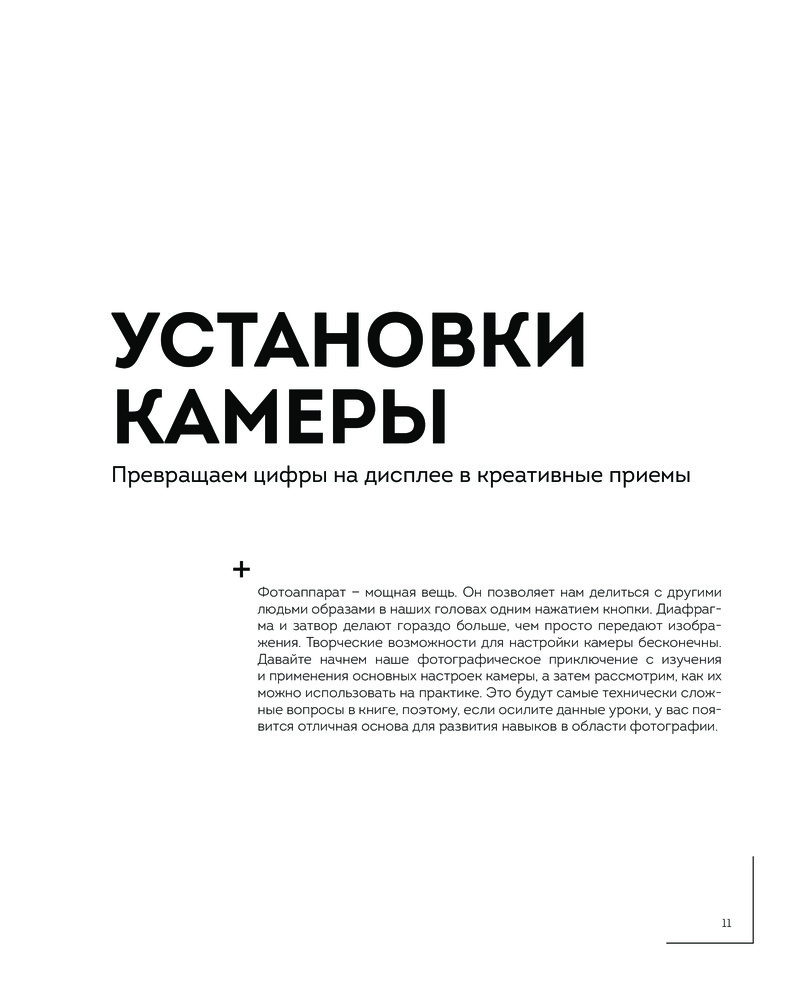 УСТАНОВКИ КАМЕРЫ

Превращаем цифры на дисплее в креативные приемы

+

Фотоаппарат – мощная вещь. Он позволяет нам делиться с другими людьми образами в наших головах одним нажатием кнопки. Диафрагма и затвор делают гораздо больше, чем просто передают изображения. Творческие возможности для настройки камеры бесконечны. Давайте начнем наше фотографическое приключение с изучения и применения основных настроек камеры, а затем рассмотрим, как их можно использовать на практике. Это будут самые технически сложные вопросы в книге, поэтому, если осилите данные уроки, у вас появится отличная основа для развития навыков в области фотографии.

11